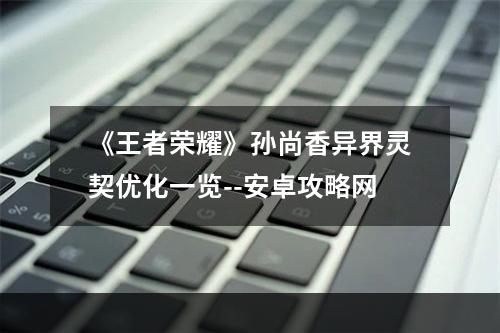 《王者荣耀》孙尚香异界灵契优化一览--安卓攻略网